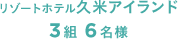 リゾートホテル久米アイランド
3組 6名様